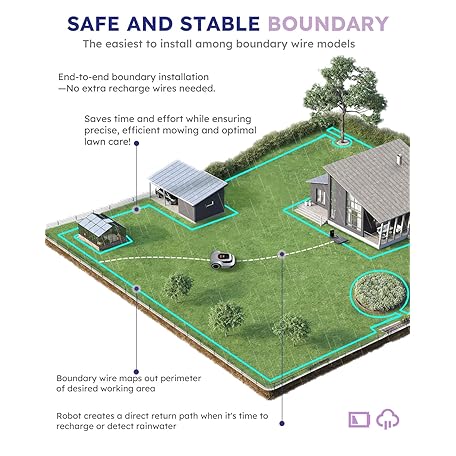 SAFE AND STABLE BOUNDARY

The easiest to install among boundary wire models

End-to-end boundary installation
—No extra recharge wires needed.

Saves time and effort while ensuring precise, efficient mowing and optimal lawn care!

Boundary wire maps out perimeter of desired working area

Robot creates a direct return path when it's time to recharge or detect rainwater